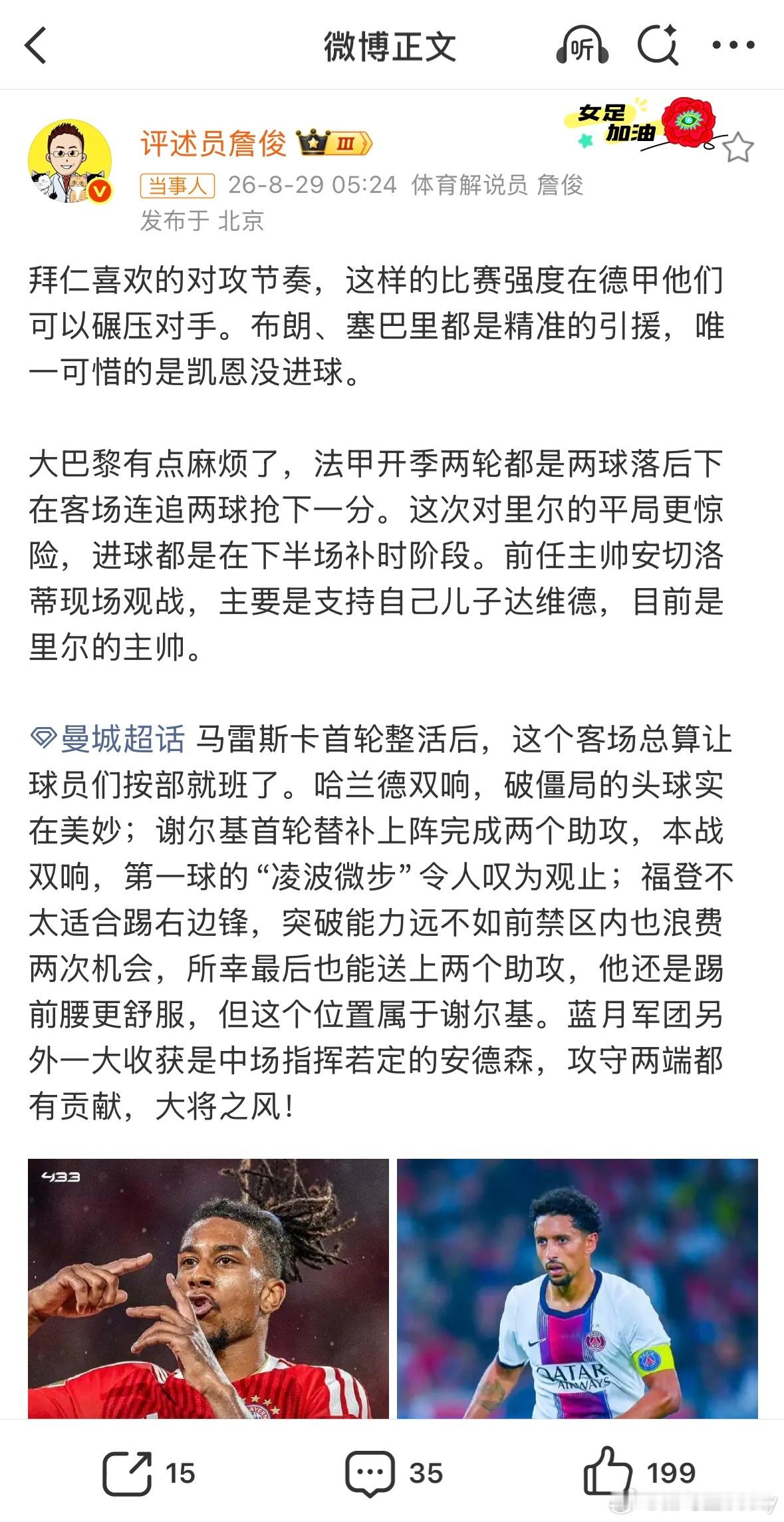 微博正文

听

女足加油

评述员詹俊 III

当事人 26-8-29 05:24 体育解说员 詹俊
发布于 北京

拜仁喜欢的对攻节奏，这样的比赛强度在德甲他们可以碾压对手。布朗、塞巴里都是精准的引援，唯一可惜的是凯恩没进球。

大巴黎有点麻烦了，法甲开季两轮都是两球落后下在客场连追两球抢下一分。这次对里尔的平局更惊险，进球都是在下半场补时阶段。前任主帅安切洛蒂现场观战，主要是支持自己儿子达维德，目前是里尔的主帅。

曼城超话 马雷斯卡首轮整活后，这个客场总算让球员们按部就班了。哈兰德双响，破僵局的头球实在美妙；谢尔基首轮替补上阵完成两个助攻，本战双响，第一球的“凌波微步”令人叹为观止；福登不太适合踢右边锋，突破能力远不如前禁区内也浪费两次机会，所幸最后也能送上两个助攻，他还是踢前腰更舒服，但这个位置属于谢尔基。蓝月军团另外一大收获是中场指挥若定的安德森，攻守两端都有贡献，大将之风！

433

QATAR AIRWAYS

15 35 199